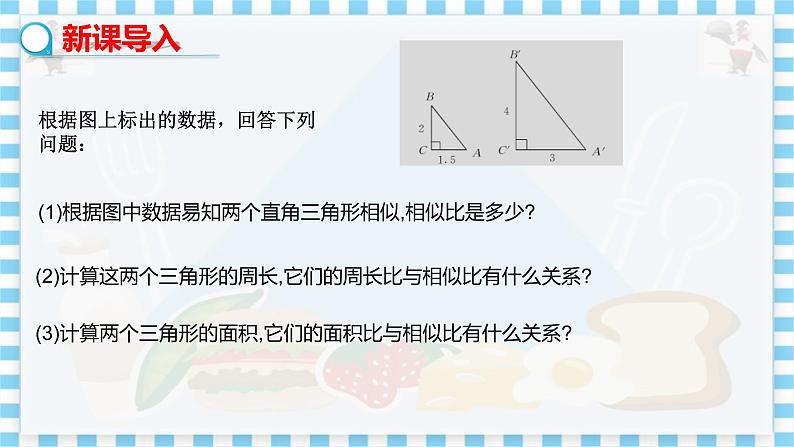 新课导入

根据图上标出的数据，回答下列问题：

$B$
2
$C$
1.5
$A$
$B'$
4
$C'$
3
$A'$

(1)根据图中数据易知两个直角三角形相似,相似比是多少?

(2)计算这两个三角形的周长,它们的周长比与相似比有什么关系?

(3)计算两个三角形的面积,它们的面积比与相似比有什么关系?